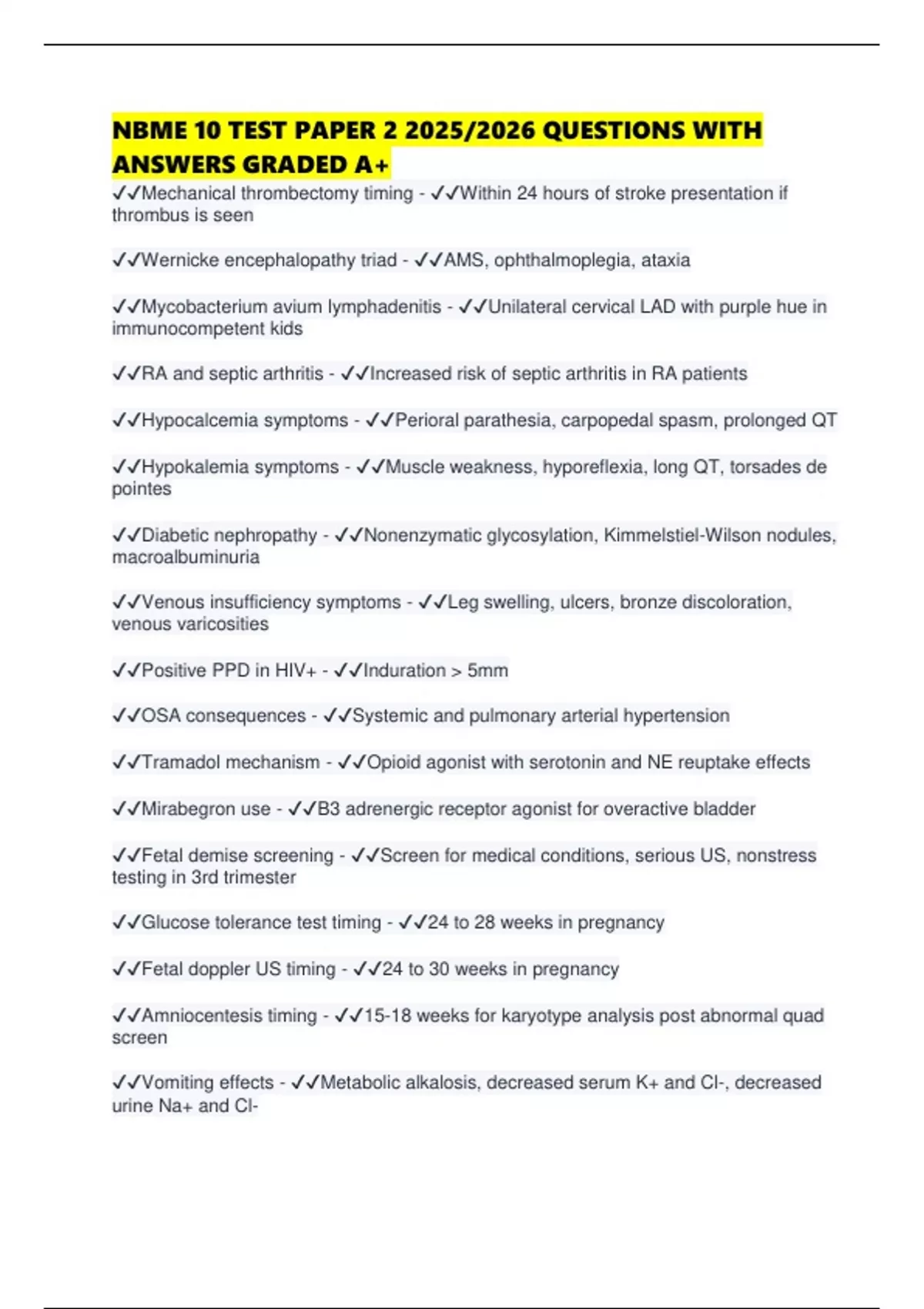 NBME 10 TEST PAPER 2 2025/2026 QUESTIONS WITH ANSWERS GRADED A+

✓✓Mechanical thrombectomy timing - ✓✓Within 24 hours of stroke presentation if thrombus is seen

✓✓Wernicke encephalopathy triad - ✓✓AMS, ophthalmoplegia, ataxia

✓✓Mycobacterium avium lymphadenitis - ✓✓Unilateral cervical LAD with purple hue in immunocompetent kids

✓✓RA and septic arthritis - ✓✓Increased risk of septic arthritis in RA patients

✓✓Hypocalcemia symptoms - ✓✓Perioral parathesia, carpopedal spasm, prolonged QT

✓✓Hypokalemia symptoms - ✓✓Muscle weakness, hyporeflexia, long QT, torsades de pointes

✓✓Diabetic nephropathy - ✓✓Nonenzymatic glycosylation, Kimmelstiel-Wilson nodules, macroalbuminuria

✓✓Venous insufficiency symptoms - ✓✓Leg swelling, ulcers, bronze discoloration, venous varicosities

✓✓Positive PPD in HIV+ - ✓✓Induration > 5mm

✓✓OSA consequences - ✓✓Systemic and pulmonary arterial hypertension

✓✓Tramadol mechanism - ✓✓Opioid agonist with serotonin and NE reuptake effects

✓✓Mirabegron use - ✓✓B3 adrenergic receptor agonist for overactive bladder

✓✓Fetal demise screening - ✓✓Screen for medical conditions, serious US, nonstress testing in 3rd trimester

✓✓Glucose tolerance test timing - ✓✓24 to 28 weeks in pregnancy

✓✓Fetal doppler US timing - ✓✓24 to 30 weeks in pregnancy

✓✓Amniocentesis timing - ✓✓15-18 weeks for karyotype analysis post abnormal quad screen

✓✓Vomiting effects - ✓✓Metabolic alkalosis, decreased serum K+ and Cl-, decreased urine Na+ and Cl-